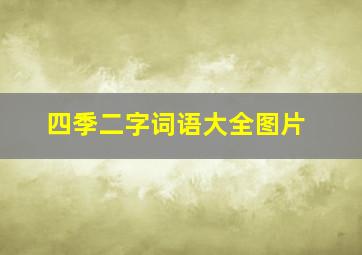 四季二字词语大全图片